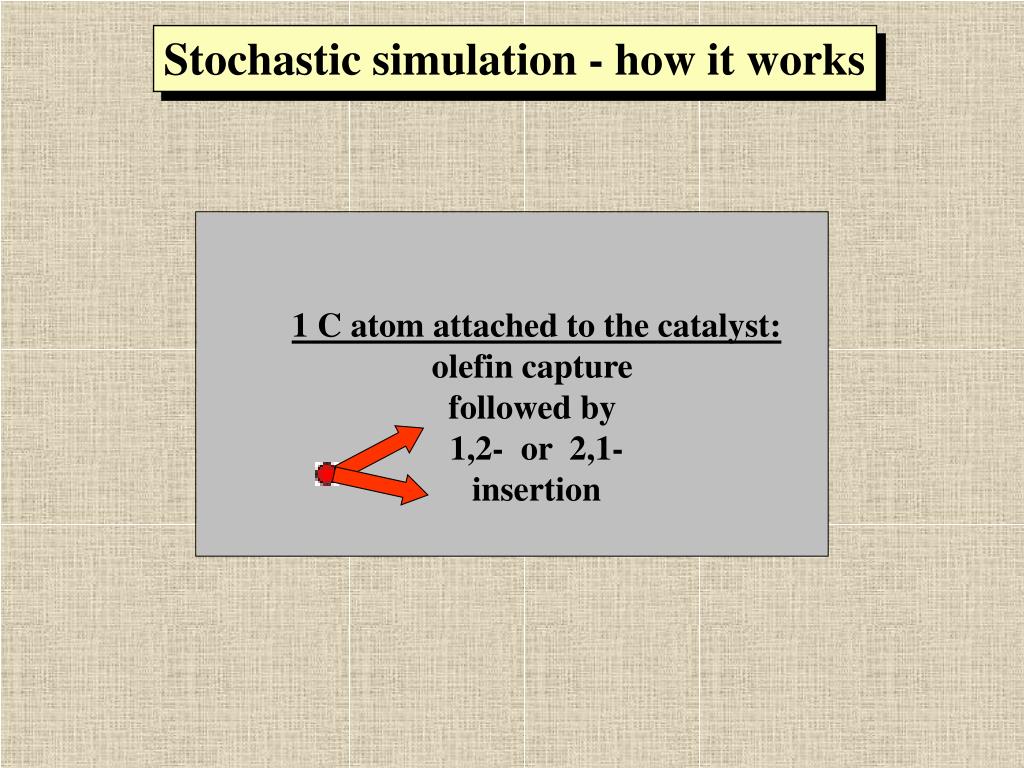 Stochastic simulation - how it works

1 C atom attached to the catalyst:
olefin capture
followed by
1,2- or 2,1-
insertion